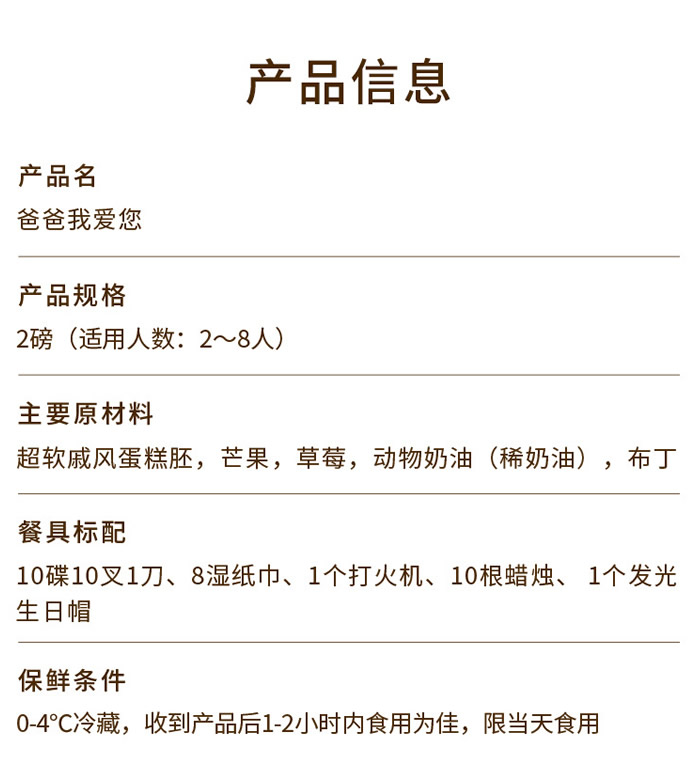 产品信息

产品名
爸爸我爱您

产品规格
2磅（适用人数：2～8人）

主要原材料
超软戚风蛋糕胚，芒果，草莓，动物奶油（稀奶油），布丁

餐具标配
10碟10叉1刀、8湿纸巾、1个打火机、10根蜡烛、1个发光生日帽

保鲜条件
0-4°C冷藏，收到产品后1-2小时内食用为佳，限当天食用